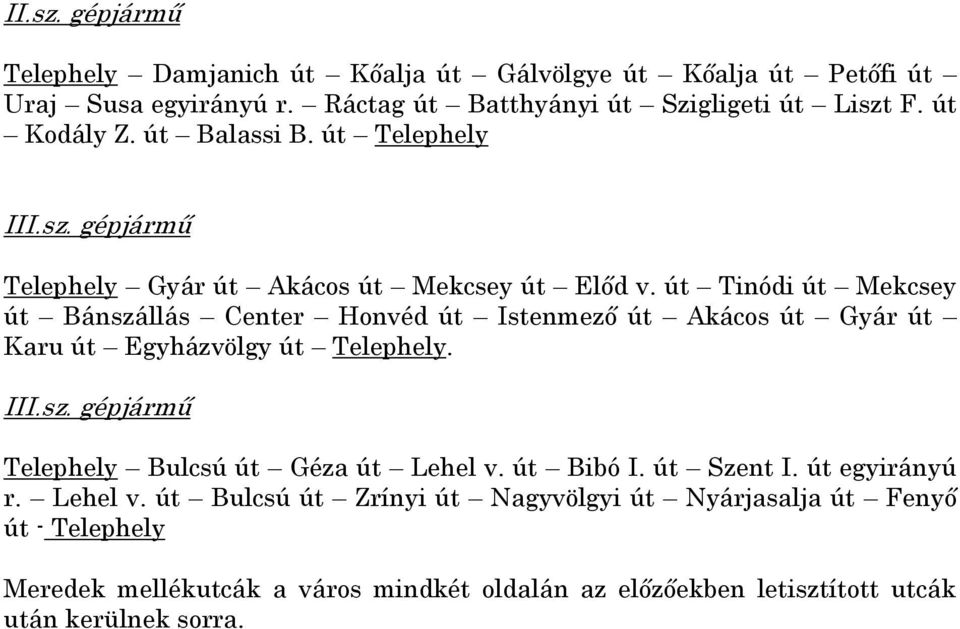 II.sz. gépjármű

Telephely – Damjanich út – Kőalja út – Gálvölgye út – Kőalja út – Petőfi út – Uraj – Susa egyirányú r. – Ráctag út – Batthyányi út – Szigligeti út – Liszt F. út – Kodály Z. út – Balassi B. út – Telephely

III.sz. gépjármű

Telephely – Gyár út – Akácos út – Mekcsey út – Előd v. út – Tinódi út – Mekcsey út – Bánszállás – Center – Honvéd út – Istenmező út – Akácos út – Gyár út – Karu út – Egyházvölgy út – Telephely.

III.sz. gépjármű

Telephely – Bulcsú út – Géza út – Lehel v. út – Bibó I. út – Szent I. út egyirányú r. – Lehel v. út – Bulcsú út – Zrínyi út – Nagyvölgyi út – Nyárjasalja út – Fenyő út - Telephely

Meredek mellékutcák a város mindkét oldalán az előzőekben letisztított utcák után kerülnek sorra.